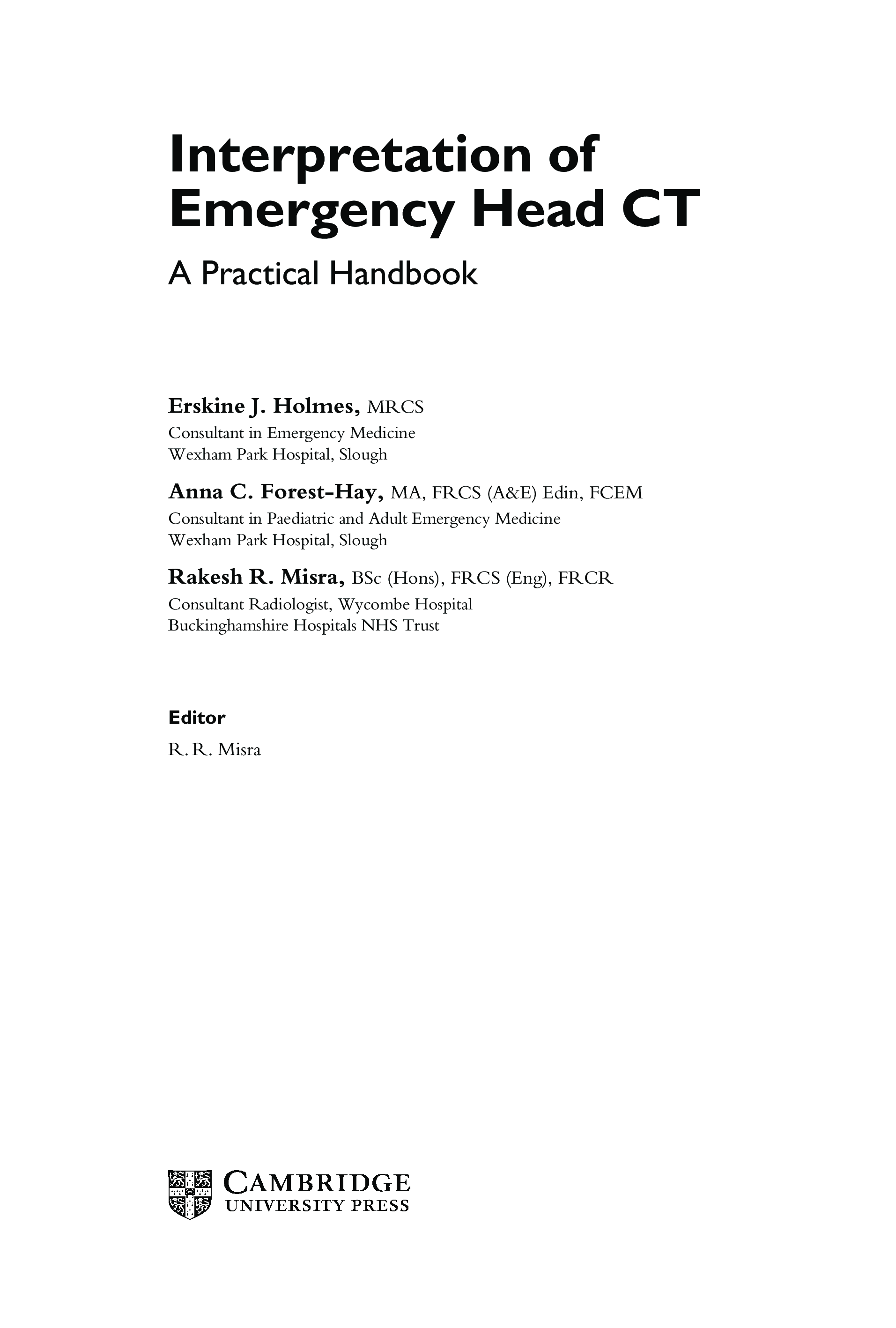 Interpretation of Emergency Head CT

A Practical Handbook

Erskine J. Holmes, MRCS
Consultant in Emergency Medicine
Wexham Park Hospital, Slough

Anna C. Forest-Hay, MA, FRCS (A&E) Edin, FCEM
Consultant in Paediatric and Adult Emergency Medicine
Wexham Park Hospital, Slough

Rakesh R. Misra, BSc (Hons), FRCS (Eng), FRCR
Consultant Radiologist, Wycombe Hospital
Buckinghamshire Hospitals NHS Trust

Editor

R. R. Misra

CAMBRIDGE
UNIVERSITY PRESS